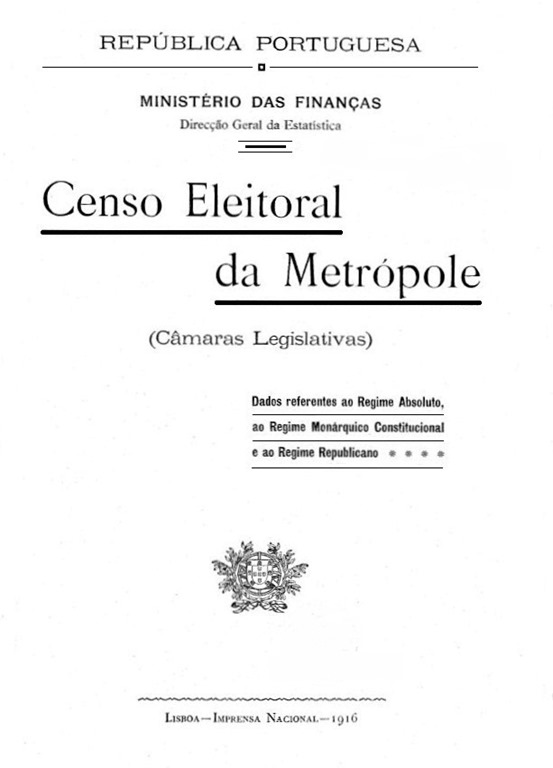 REPÚBLICA PORTUGUESA

MINISTÉRIO DAS FINANÇAS
Direcção Geral da Estatística

Censo Eleitoral
da Metrópole

(Câmaras Legislativas)

Dados referentes ao Regime Absoluto, ao Regime Monárquico Constitucional e ao Regime Republicano * * * *

LISBOA—IMPRENSA NACIONAL—1916